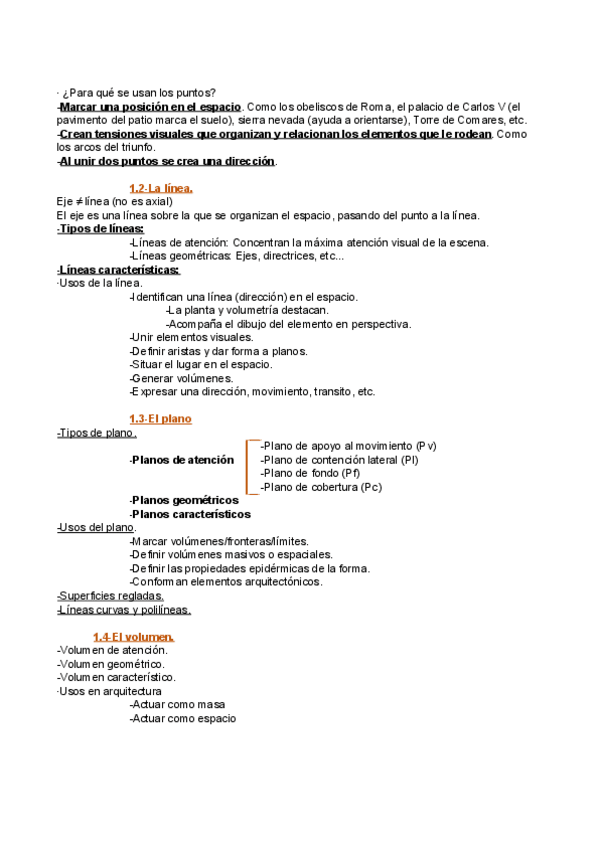 · ¿Para qué se usan los puntos?
-Marcar una posición en el espacio. Como los obeliscos de Roma, el palacio de Carlos V (el pavimento del patio marca el suelo), sierra nevada (ayuda a orientarse), Torre de Comares, etc.
-Crean tensiones visuales que organizan y relacionan los elementos que le rodean. Como los arcos del triunfo.
-Al unir dos puntos se crea una dirección.

1.2-La línea.
Eje ≠ línea (no es axial)
El eje es una línea sobre la que se organizan el espacio, pasando del punto a la línea.
-Tipos de líneas:
-Líneas de atención: Concentran la máxima atención visual de la escena.
-Líneas geométricas: Ejes, directrices, etc...
-Líneas características:
·Usos de la línea.
-Identifican una línea (dirección) en el espacio.
-La planta y volumetría destacan.
-Acompaña el dibujo del elemento en perspectiva.
-Unir elementos visuales.
-Definir aristas y dar forma a planos.
-Situar el lugar en el espacio.
-Generar volúmenes.
-Expresar una dirección, movimiento, transito, etc.

1.3-El plano
-Tipos de plano.
-Planos de atención
-Plano de apoyo al movimiento (Pv)
-Plano de contención lateral (Pl)
-Plano de fondo (Pf)
-Plano de cobertura (Pc)
-Planos geométricos
-Planos característicos
-Usos del plano.
-Marcar volúmenes/fronteras/límites.
-Definir volúmenes masivos o espaciales.
-Definir las propiedades epidérmicas de la forma.
-Conforman elementos arquitectónicos.
-Superficies regladas.
-Líneas curvas y polilíneas.

1.4-El volumen.
-Volumen de atención.
-Volumen geométrico.
-Volumen característico.
·Usos en arquitectura
-Actuar como masa
-Actuar como espacio